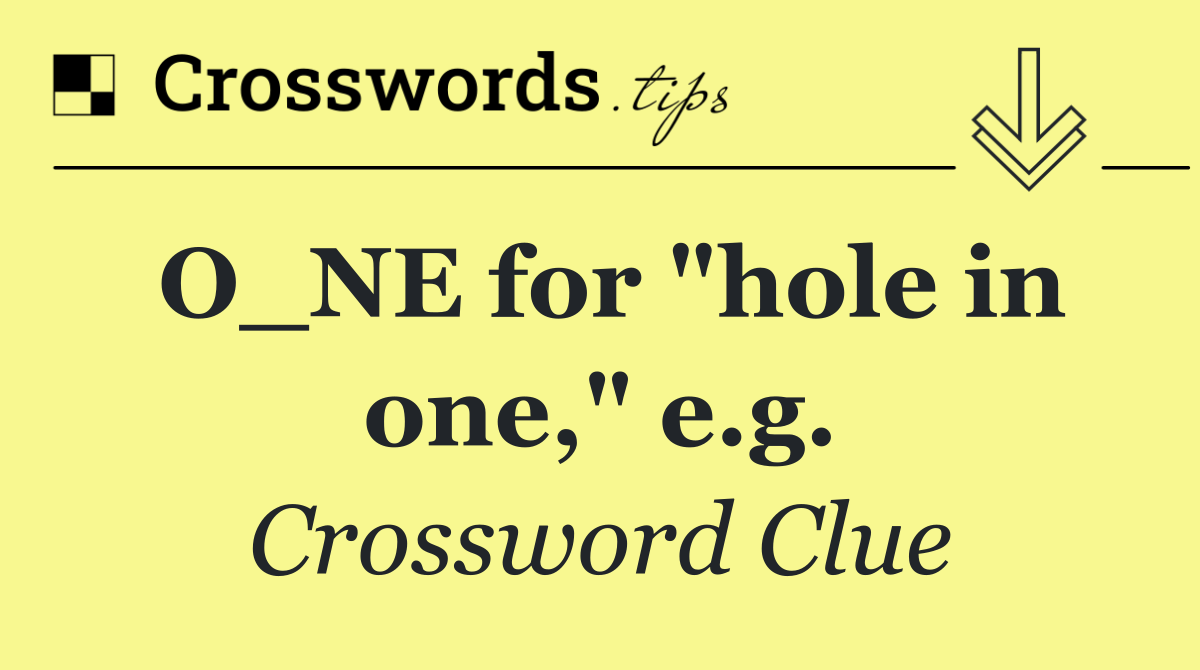 Crosswords.tips

O_NE for "hole in one," e.g.

Crossword Clue